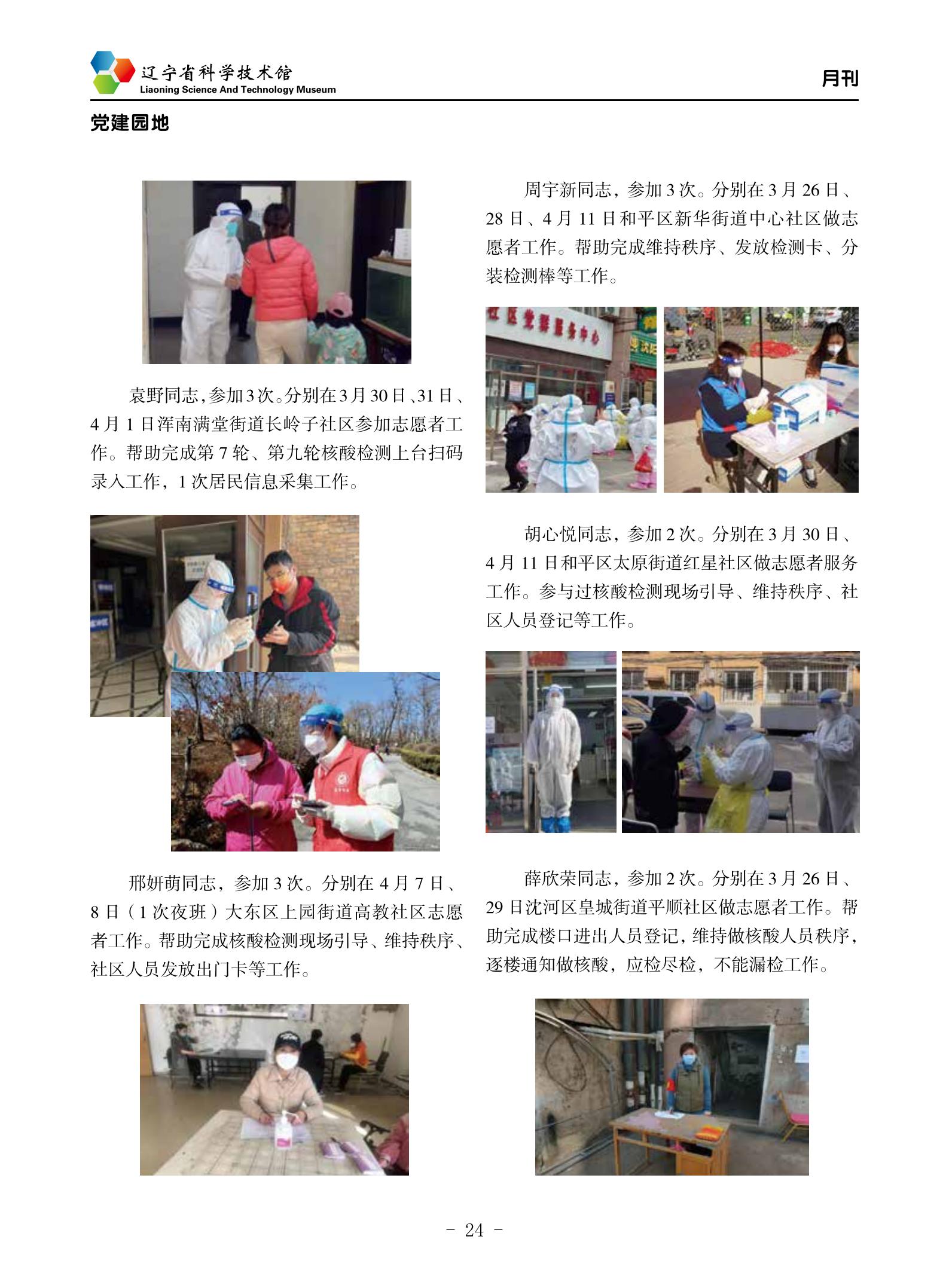 辽宁省科学技术馆
Liaoning Science And Technology Museum

月刊

党建园地

袁野同志，参加3次。分别在3月30日、31日、4月1日浑南满堂街道长岭子社区参加志愿者工作。帮助完成第7轮、第九轮核酸检测上台扫码录入工作，1次居民信息采集工作。

邢妍萌同志，参加3次。分别在4月7日、8日（1次夜班）大东区上园街道高教社区志愿者工作。帮助完成核酸检测现场引导、维持秩序、社区人员发放出门卡等工作。

周宇新同志，参加3次。分别在3月26日、28日、4月11日和平区新华街道中心社区做志愿者工作。帮助完成维持秩序、发放检测卡、分装检测棒等工作。

社区党群服务中心

胡心悦同志，参加2次。分别在3月30日、4月11日和平区太原街道红星社区做志愿者服务工作。参与过核酸检测现场引导、维持秩序、社区人员登记等工作。

薛欣荣同志，参加2次。分别在3月26日、29日沈河区皇城街道平顺社区做志愿者工作。帮助完成楼口进出人员登记，维持做核酸人员秩序，逐楼通知做核酸，应检尽检，不能漏检工作。

- 24 -